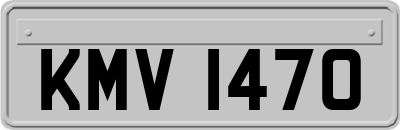 KMV 1470